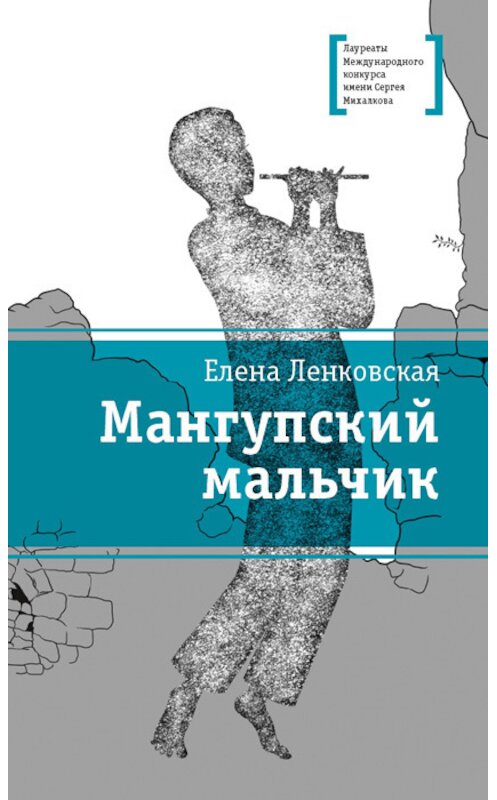 Лауреаты Международного конкурса имени Сергея Михалкова

Елена Ленковская

Мангупский мальчик